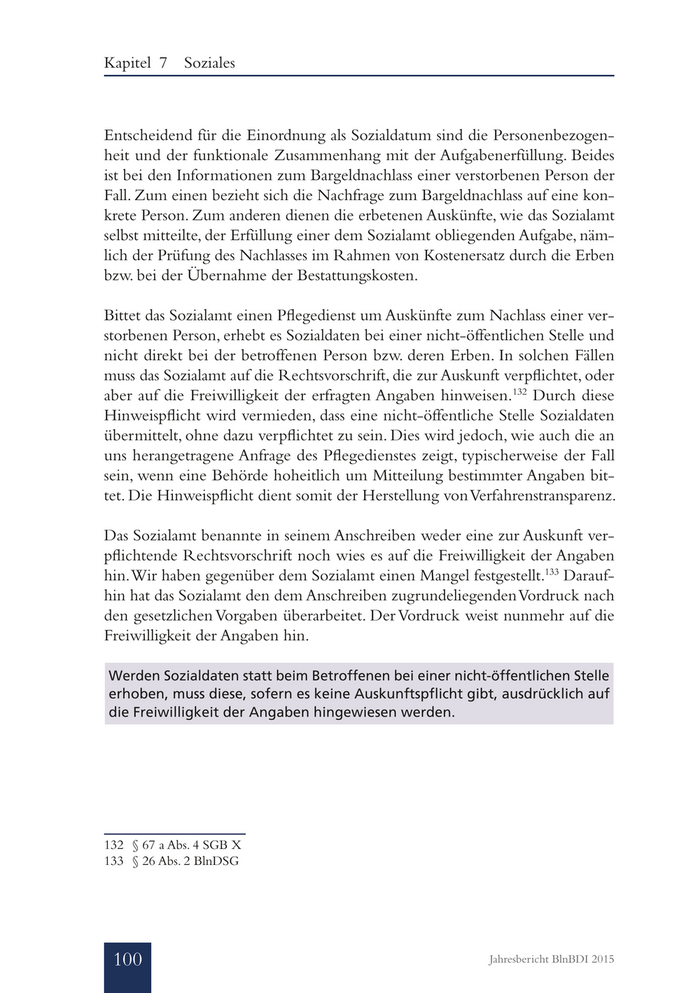 Kapitel 7 Soziales

Entscheidend für die Einordnung als Sozialdatum sind die Personenbezogenheit und der funktionale Zusammenhang mit der Aufgabenerfüllung. Beides ist bei den Informationen zum Bargeldnachlass einer verstorbenen Person der Fall. Zum einen bezieht sich die Nachfrage zum Bargeldnachlass auf eine konkrete Person. Zum anderen dienen die erbetenen Auskünfte, wie das Sozialamt selbst mitteilte, der Erfüllung einer dem Sozialamt obliegenden Aufgabe, nämlich der Prüfung des Nachlasses im Rahmen von Kostenersatz durch die Erben bzw. bei der Übernahme der Bestattungskosten.

Bittet das Sozialamt einen Pflegedienst um Auskünfte zum Nachlass einer verstorbenen Person, erhebt es Sozialdaten bei einer nicht-öffentlichen Stelle und nicht direkt bei der betroffenen Person bzw. deren Erben. In solchen Fällen muss das Sozialamt auf die Rechtsvorschrift, die zur Auskunft verpflichtet, oder aber auf die Freiwilligkeit der erfragten Angaben hinweisen.$^{132}$ Durch diese Hinweispflicht wird vermieden, dass eine nicht-öffentliche Stelle Sozialdaten übermittelt, ohne dazu verpflichtet zu sein. Dies wird jedoch, wie auch die an uns herangetragene Anfrage des Pflegedienstes zeigt, typischerweise der Fall sein, wenn eine Behörde hoheitlich um Mitteilung bestimmter Angaben bittet. Die Hinweispflicht dient somit der Herstellung von Verfahrenstransparenz.

Das Sozialamt benannte in seinem Anschreiben weder eine zur Auskunft verpflichtende Rechtsvorschrift noch wies es auf die Freiwilligkeit der Angaben hin. Wir haben gegenüber dem Sozialamt einen Mangel festgestellt.$^{133}$ Daraufhin hat das Sozialamt den dem Anschreiben zugrundeliegenden Vordruck nach den gesetzlichen Vorgaben überarbeitet. Der Vordruck weist nunmehr auf die Freiwilligkeit der Angaben hin.

Werden Sozialdaten statt beim Betroffenen bei einer nicht-öffentlichen Stelle erhoben, muss diese, sofern es keine Auskunftspflicht gibt, ausdrücklich auf die Freiwilligkeit der Angaben hingewiesen werden.

132 § 67 a Abs. 4 SGB X
133 § 26 Abs. 2 BlnDSG

100

Jahresbericht BlnBDI 2015